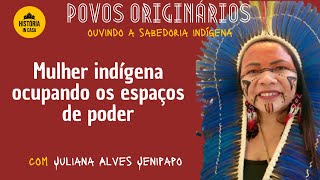 HISTÓRIA IN CASA

POVOS ORIGINÁRIOS

OUVINDO A SABEDORIA INDÍGENA

Mulher indígena ocupando os espaços de poder

COM JULIANA ALVES JENIPAPO